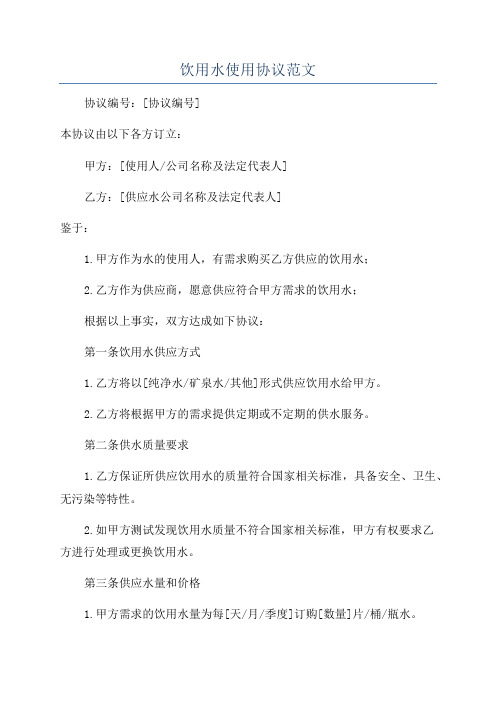 饮用水使用协议范文

协议编号：[协议编号]

本协议由以下各方订立：

甲方：[使用人/公司名称及法定代表人]

乙方：[供应水公司名称及法定代表人]

鉴于：

1.甲方作为水的使用人，有需求购买乙方供应的饮用水；

2.乙方作为供应商，愿意供应符合甲方需求的饮用水；

根据以上事实，双方达成如下协议：

第一条饮用水供应方式

1.乙方将以[纯净水/矿泉水/其他]形式供应饮用水给甲方。

2.乙方将根据甲方的需求提供定期或不定期的供水服务。

第二条供水质量要求

1.乙方保证所供应饮用水的质量符合国家相关标准，具备安全、卫生、无污染等特性。

2.如甲方测试发现饮用水质量不符合国家相关标准，甲方有权要求乙方进行处理或更换饮用水。

第三条供应水量和价格

1.甲方需求的饮用水量为每[天/月/季度]订购[数量]片/桶/瓶水。